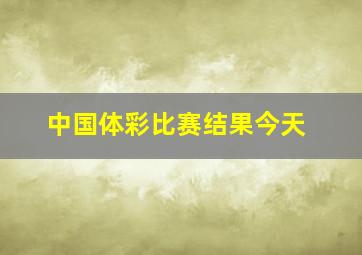 中国体彩比赛结果今天